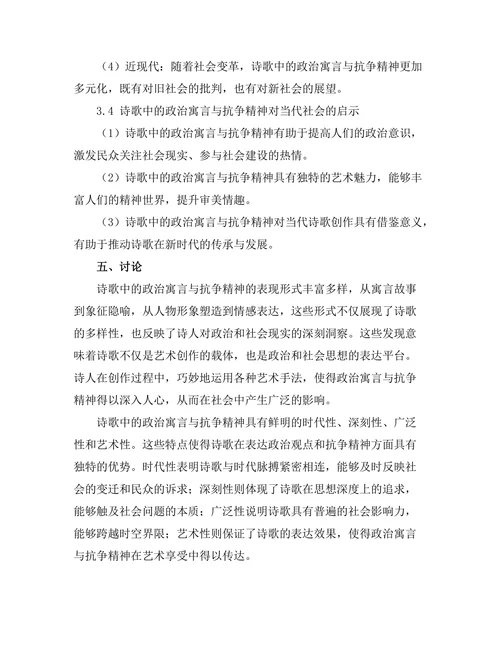 （4）近现代：随着社会变革，诗歌中的政治寓言与抗争精神更加多元化，既有对旧社会的批判，也有对新社会的展望。

3.4 诗歌中的政治寓言与抗争精神对当代社会的启示

（1）诗歌中的政治寓言与抗争精神有助于提高人们的政治意识，激发民众关注社会现实、参与社会建设的热情。

（2）诗歌中的政治寓言与抗争精神具有独特的艺术魅力，能够丰富人们的精神世界，提升审美情趣。

（3）诗歌中的政治寓言与抗争精神对当代诗歌创作具有借鉴意义，有助于推动诗歌在新时代的传承与发展。

五、讨论

诗歌中的政治寓言与抗争精神的表现形式丰富多样，从寓言故事到象征隐喻，从人物形象塑造到情感表达，这些形式不仅展现了诗歌的多样性，也反映了诗人对政治和社会现实的深刻洞察。这些发现意味着诗歌不仅是艺术创作的载体，也是政治和社会思想的表达平台。诗人在创作过程中，巧妙地运用各种艺术手法，使得政治寓言与抗争精神得以深入人心，从而在社会中产生广泛的影响。

诗歌中的政治寓言与抗争精神具有鲜明的时代性、深刻性、广泛性和艺术性。这些特点使得诗歌在表达政治观点和抗争精神方面具有独特的优势。时代性表明诗歌与时代脉搏紧密相连，能够及时反映社会的变迁和民众的诉求；深刻性则体现了诗歌在思想深度上的追求，能够触及社会问题的本质；广泛性说明诗歌具有普遍的社会影响力，能够跨越时空界限；艺术性则保证了诗歌的表达效果，使得政治寓言与抗争精神在艺术享受中得以传达。